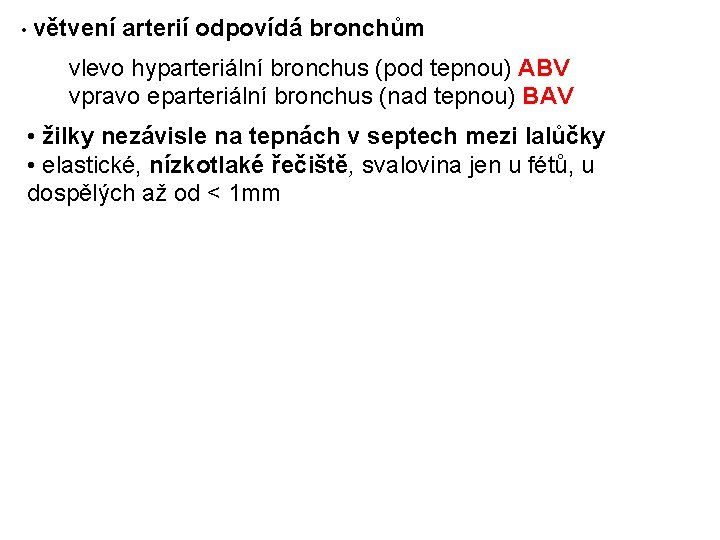 • větvení arterií odpovídá bronchům

vlevo hyparteriální bronchus (pod tepnou) ABV
vpravo eparteriální bronchus (nad tepnou) BAV

• žilky nezávisle na tepnách v septech mezi lalůčky
• elastické, nízkotlaké řečiště, svalovina jen u fétů, u dospělých až od < 1mm